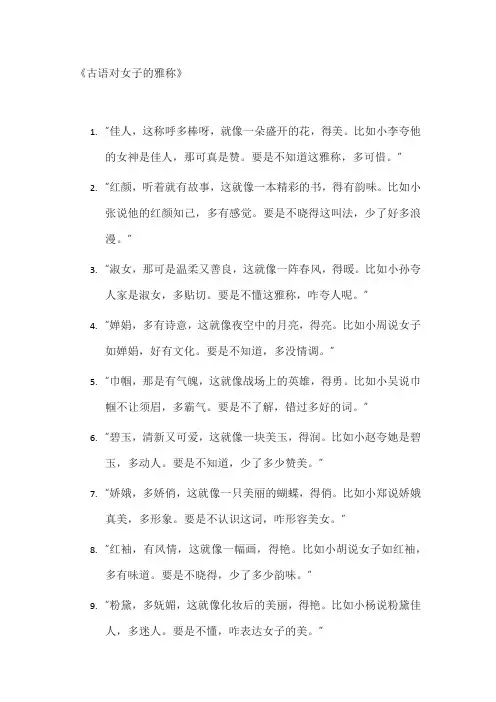 《古语对女子的雅称》

1. "佳人，这称呼多棒呀，就像一朵盛开的花，得美。比如小李夸他的女神是佳人，那可真是赞。要是不知道这雅称，多可惜。"

2. "红颜，听着就有故事，这就像一本精彩的书，得有韵味。比如小张说他的红颜知己，多有感觉。要是不晓得这叫法，少了好多浪漫。"

3. "淑女，那可是温柔又善良，这就像一阵春风，得暖。比如小孙夸人家是淑女，多贴切。要是不懂这雅称，咋夸人呢。"

4. "婵娟，多有诗意，这就像夜空中的月亮，得亮。比如小周说女子如婵娟，好有文化。要是不知道，多没情调。"

5. "巾帼，那是有气魄，这就像战场上的英雄，得勇。比如小吴说巾帼不让须眉，多霸气。要是不了解，错过多好的词。"

6. "碧玉，清新又可爱，这就像一块美玉，得润。比如小赵夸她是碧玉，多动人。要是不知道，少了多少赞美。"

7. "娇娥，多娇俏，这就像一只美丽的蝴蝶，得俏。比如小郑说娇娥真美，多形象。要是不认识这词，咋形容美女。"

8. "红袖，有风情，这就像一幅画，得艳。比如小胡说女子如红袖，多有味道。要是不晓得，少了多少韵味。"

9. "粉黛，多妩媚，这就像化妆后的美丽，得艳。比如小杨说粉黛佳人，多迷人。要是不懂，咋表达女子的美。"